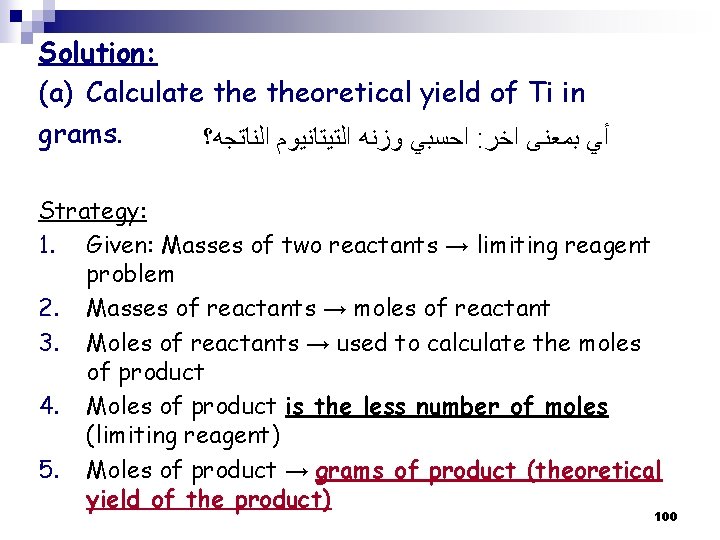 Solution:

(a) Calculate the theoretical yield of Ti in grams. أي بمعنى اخر: احسبي وزنه التيتانيوم الناتجه؟

Strategy:

1. Given: Masses of two reactants → limiting reagent problem
2. Masses of reactants → moles of reactant
3. Moles of reactants → used to calculate the moles of product
4. Moles of product is the less number of moles (limiting reagent)
5. Moles of product → grams of product (theoretical yield of the product)

100